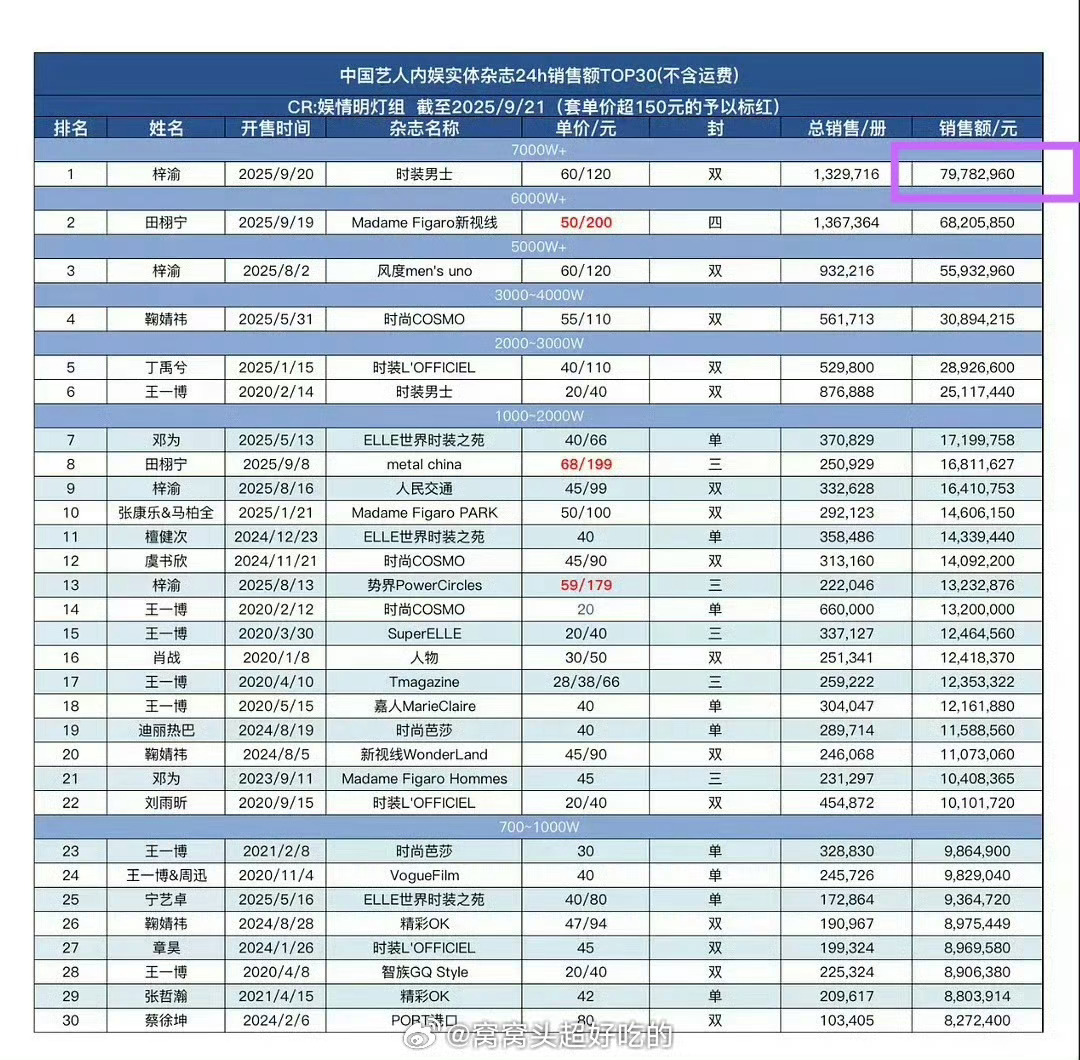 中国艺人内娱实体杂志24h销售额TOP30(不含运费)

CR:娱情明灯组 截至2025/9/21 (套单价超150元的予以标红)

| 排名 | 姓名 | 开售时间 | 杂志名称 | 单价/元 | 封 | 总销售/册 | 销售额/元 |
|---|---|---|---|---|---|---|---|
| 7000W+ | | | | | | | |
| 1 | 梓渝 | 2025/9/20 | 时装男士 | 60/120 | 双 | 1,329,716 | 79,782,960 |
| 6000W+ | | | | | | | |
| 2 | 田栩宁 | 2025/9/19 | Madame Figaro新视线 | 50/200 | 四 | 1,367,364 | 68,205,850 |
| 5000W+ | | | | | | | |
| 3 | 梓渝 | 2025/8/2 | 风度men's uno | 60/120 | 双 | 932,216 | 55,932,960 |
| 3000~4000W | | | | | | | |
| 4 | 鞠婧祎 | 2025/5/31 | 时尚COSMO | 55/110 | 双 | 561,713 | 30,894,215 |
| 2000~3000W | | | | | | | |
| 5 | 丁禹兮 | 2025/1/15 | 时装L'OFFICIEL | 40/110 | 双 | 529,800 | 28,926,600 |
| 6 | 王一博 | 2020/2/14 | 时装男士 | 20/40 | 双 | 876,888 | 25,117,440 |
| 1000~2000W | | | | | | | |
| 7 | 邓为 | 2025/5/13 | ELLE世界时装之苑 | 40/66 | 单 | 370,829 | 17,199,758 |
| 8 | 田栩宁 | 2025/9/8 | metal china | 68/199 | 三 | 250,929 | 16,811,627 |
| 9 | 梓渝 | 2025/8/16 | 人民交通 | 45/99 | 双 | 332,628 | 16,410,753 |
| 10 | 张康乐&马柏全 | 2025/1/21 | Madame Figaro PARK | 50/100 | 双 | 292,123 | 14,606,150 |
| 11 | 檀健次 | 2024/12/23 | ELLE世界时装之苑 | 40 | 单 | 358,486 | 14,339,440 |
| 12 | 虞书欣 | 2024/11/21 | 时尚COSMO | 45/90 | 双 | 313,160 | 14,092,200 |
| 13 | 梓渝 | 2025/8/13 | 势界PowerCircles | 59/179 | 三 | 222,046 | 13,232,876 |
| 14 | 王一博 | 2020/2/12 | 时尚COSMO | 20 | 单 | 660,000 | 13,200,000 |
| 15 | 王一博 | 2020/3/30 | SuperELLE | 20/40 | 三 | 337,127 | 12,464,560 |
| 16 | 肖战 | 2020/1/8 | 人物 | 30/50 | 双 | 251,341 | 12,418,370 |
| 17 | 王一博 | 2020/4/10 | Tmagazine | 28/38/66 | 三 | 259,222 | 12,353,322 |
| 18 | 王一博 | 2020/5/15 | 嘉人MarieClaire | 40 | 单 | 304,047 | 12,161,880 |
| 19 | 迪丽热巴 | 2024/8/19 | 时尚芭莎 | 40 | 单 | 289,714 | 11,588,560 |
| 20 | 鞠婧祎 | 2024/8/5 | 新视线WonderLand | 45/90 | 双 | 246,068 | 11,073,060 |
| 21 | 邓为 | 2023/9/11 | Madame Figaro Hommes | 45 | 三 | 231,297 | 10,408,365 |
| 22 | 刘雨昕 | 2020/9/15 | 时装L'OFFICIEL | 20/40 | 双 | 454,872 | 10,101,720 |
| 700~1000W | | | | | | | |
| 23 | 王一博 | 2021/2/8 | 时尚芭莎 | 30 | 单 | 328,830 | 9,864,900 |
| 24 | 王一博&周迅 | 2020/11/4 | VogueFilm | 40 | 单 | 245,726 | 9,829,040 |
| 25 | 宁艺卓 | 2025/5/16 | ELLE世界时装之苑 | 40/80 | 单 | 172,864 | 9,364,720 |
| 26 | 鞠婧祎 | 2024/8/28 | 精彩OK | 47/94 | 双 | 190,967 | 8,975,449 |
| 27 | 章昊 | 2024/1/26 | 时装L'OFFICIEL | 45 | 双 | 199,324 | 8,969,580 |
| 28 | 王一博 | 2020/4/8 | 智族GQ Style | 20/40 | 双 | 225,324 | 8,906,380 |
| 29 | 张哲瀚 | 2021/4/15 | 精彩OK | 42 | 单 | 209,617 | 8,803,914 |
| 30 | 蔡徐坤 | 2024/2/6 | PORT港口 | 80 | 双 | 103,405 | 8,272,400 |

@窝窝头超好吃的